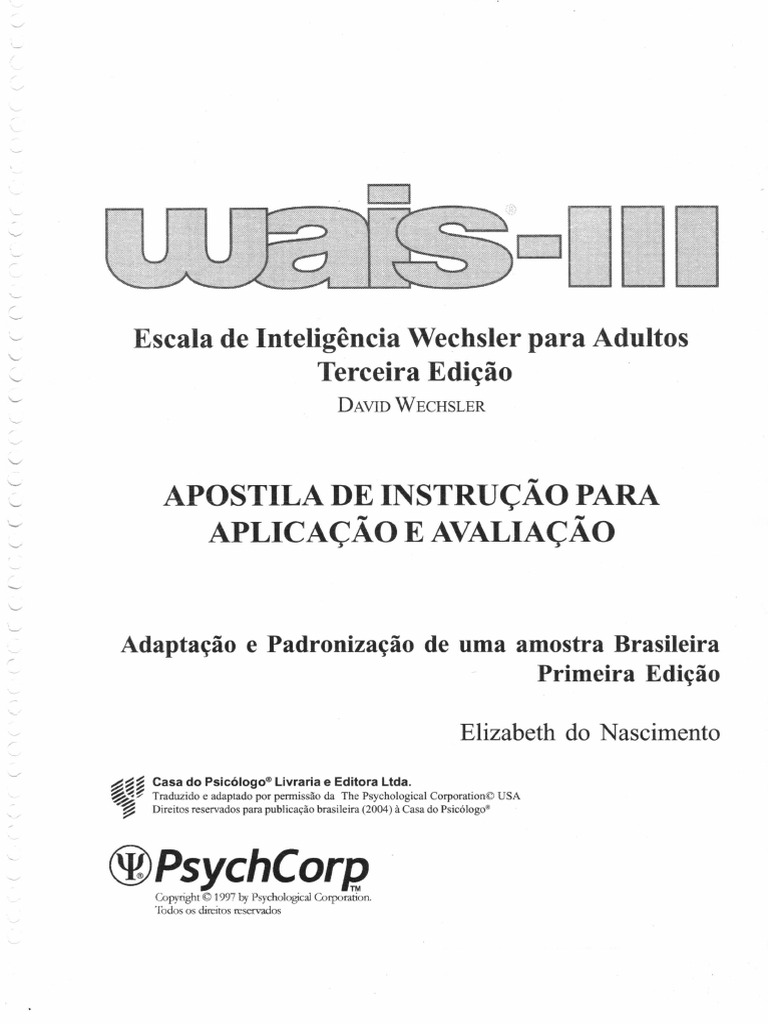 wais®-III

Escala de Inteligência Wechsler para Adultos
Terceira Edição
DAVID WECHSLER

APOSTILA DE INSTRUÇÃO PARA APLICAÇÃO E AVALIAÇÃO

Adaptação e Padronização de uma amostra Brasileira
Primeira Edição

Elizabeth do Nascimento

Casa do Psicólogo® Livraria e Editora Ltda.
Traduzido e adaptado por permissão da The Psychological Corporation© USA
Direitos reservados para publicação brasileira (2004) à Casa do Psicólogo®

PsychCorp™
Copyright © 1997 by Psychological Corporation.
Todos os direitos reservados